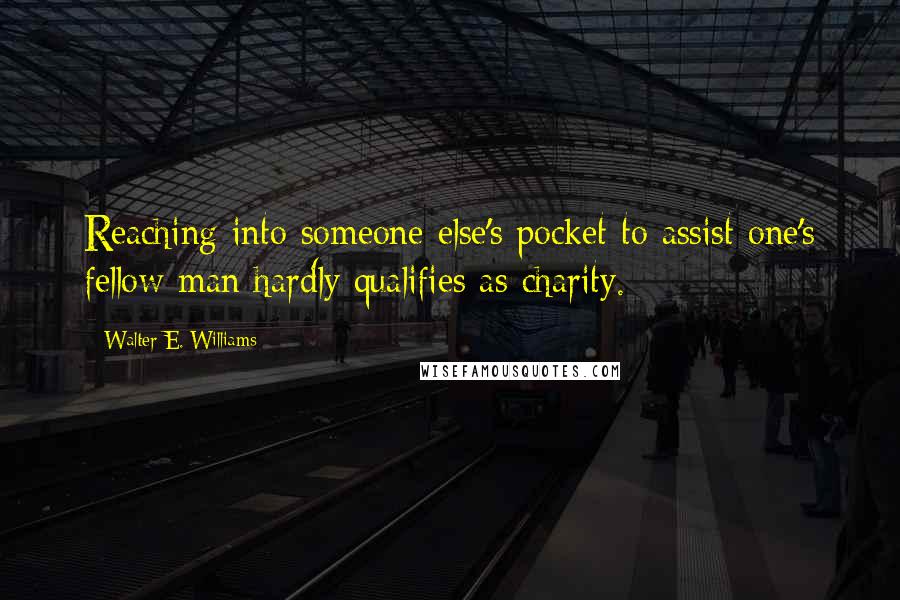 Reaching into someone else's pocket to assist one's fellow man hardly qualifies as charity.

Walter E. Williams

WISEFAMOUSQUOTES.COM